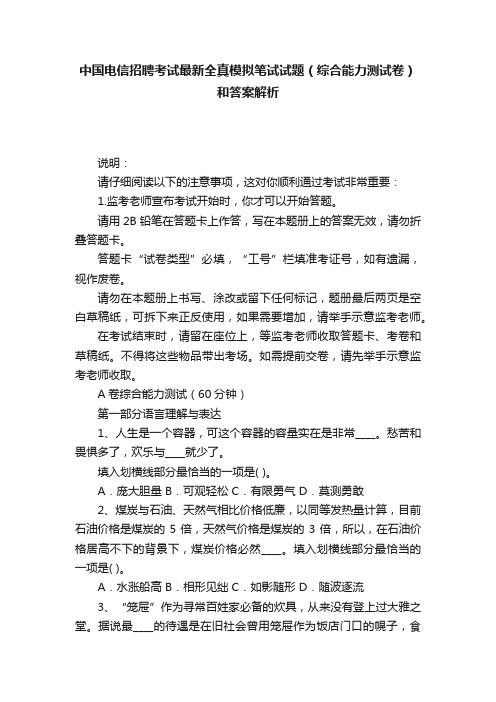 中国电信招聘考试最新全真模拟笔试试题（综合能力测试卷）和答案解析

说明：

请仔细阅读以下的注意事项，这对你顺利通过考试非常重要：

1.监考老师宣布考试开始时，你才可以开始答题。

请用 2B 铅笔在答题卡上作答，写在本题册上的答案无效，请勿折叠答题卡。

答题卡“试卷类型”必填，“工号”栏填准考证号，如有遗漏，视作废卷。

请勿在本题册上书写、涂改或留下任何标记，题册最后两页是空白草稿纸，可拆下来正反使用，如果需要增加，请举手示意监考老师。

在考试结束时，请留在座位上，等监考老师收取答题卡、考卷和草稿纸。不得将这些物品带出考场。如需提前交卷，请先举手示意监考老师收取。

A 卷综合能力测试（60 分钟）

第一部分语言理解与表达

1、人生是一个容器，可这个容器的容量实在是非常____。愁苦和畏惧多了，欢乐与____就少了。

填入划横线部分最恰当的一项是( )。

A．庞大胆量 B．可观轻松 C．有限勇气 D．莫测勇敢

2、煤炭与石油、天然气相比价格低廉，以同等发热量计算，目前石油价格是煤炭的 5 倍，天然气价格是煤炭的 3 倍，所以，在石油价格居高不下的背景下，煤炭价格必然____。填入划横线部分最恰当的一项是( )。

A．水涨船高 B．相形见绌 C．如影随形 D．随波逐流

3、“笼屉”作为寻常百姓家必备的炊具，从来没有登上过大雅之堂。据说最____的待遇是在旧社会曾用笼屉作为饭店门口的幌子，食